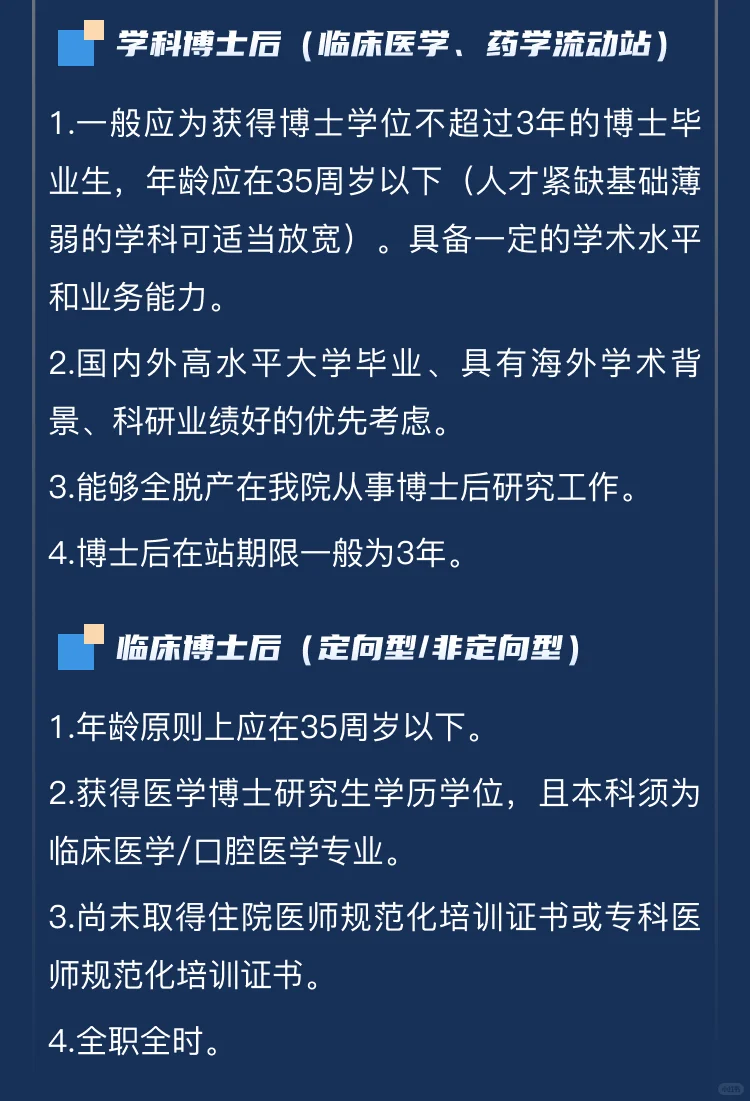 学科博士后（临床医学、药学流动站）

1.一般应为获得博士学位不超过3年的博士毕业生，年龄应在35周岁以下（人才紧缺基础薄弱的学科可适当放宽）。具备一定的学术水平和业务能力。

2.国内外高水平大学毕业、具有海外学术背景、科研业绩好的优先考虑。

3.能够全脱产在我院从事博士后研究工作。

4.博士后在站期限一般为3年。

临床博士后（定向型/非定向型）

1.年龄原则上应在35周岁以下。

2.获得医学博士研究生学历学位，且本科须为临床医学/口腔医学专业。

3.尚未取得住院医师规范化培训证书或专科医师规范化培训证书。

4.全职全时。